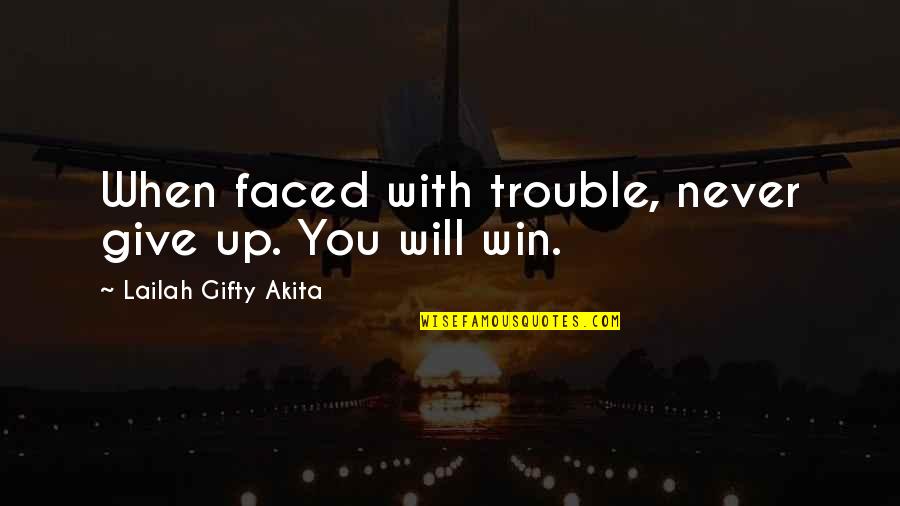 When faced with trouble, never give up. You will win.

~ Lailah Gifty Akita

WISEFAMOUSQUOTES.COM